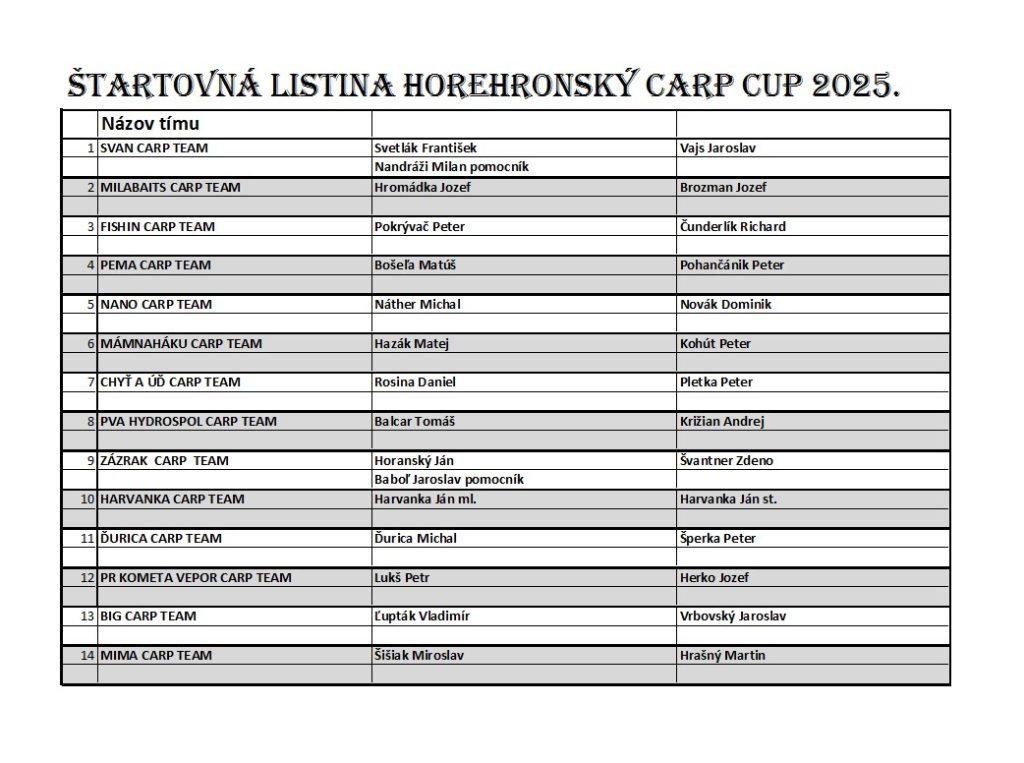 ŠTARTOVNÁ LISTINA HOREHRONSKÝ CARP CUP 2025.

| | Názov tímu | | |
|---|---|---|---|
| 1 | SVAN CARP TEAM | Svetlák František | Vajs Jaroslav |
| | | Nandráži Milan pomocník | |
| 2 | MILABAITS CARP TEAM | Hromádka Jozef | Brozman Jozef |
| | | | |
| 3 | FISHIN CARP TEAM | Pokrývač Peter | Čunderlík Richard |
| | | | |
| 4 | PEMA CARP TEAM | Bošeľa Matúš | Pohančánik Peter |
| | | | |
| 5 | NANO CARP TEAM | Náther Michal | Novák Dominik |
| | | | |
| 6 | MÁMNAHÁKU CARP TEAM | Hazák Matej | Kohút Peter |
| | | | |
| 7 | CHYŤ A ÚĎ CARP TEAM | Rosina Daniel | Pletka Peter |
| | | | |
| 8 | PVA HYDROSPOL CARP TEAM | Balcar Tomáš | Križian Andrej |
| | | | |
| 9 | ZÁZRAK CARP TEAM | Horanský Ján | Švantner Zdeno |
| | | Baboľ Jaroslav pomocník | |
| 10 | HARVANKA CARP TEAM | Harvanka Ján ml. | Harvanka Ján st. |
| | | | |
| 11 | ĎURICA CARP TEAM | Ďurica Michal | Šperka Peter |
| | | | |
| 12 | PR KOMETA VEPOR CARP TEAM | Lukš Petr | Herko Jozef |
| | | | |
| 13 | BIG CARP TEAM | Ľupták Vladimír | Vrbovský Jaroslav |
| | | | |
| 14 | MIMA CARP TEAM | Šišiak Miroslav | Hrašný Martin |
| | | | |